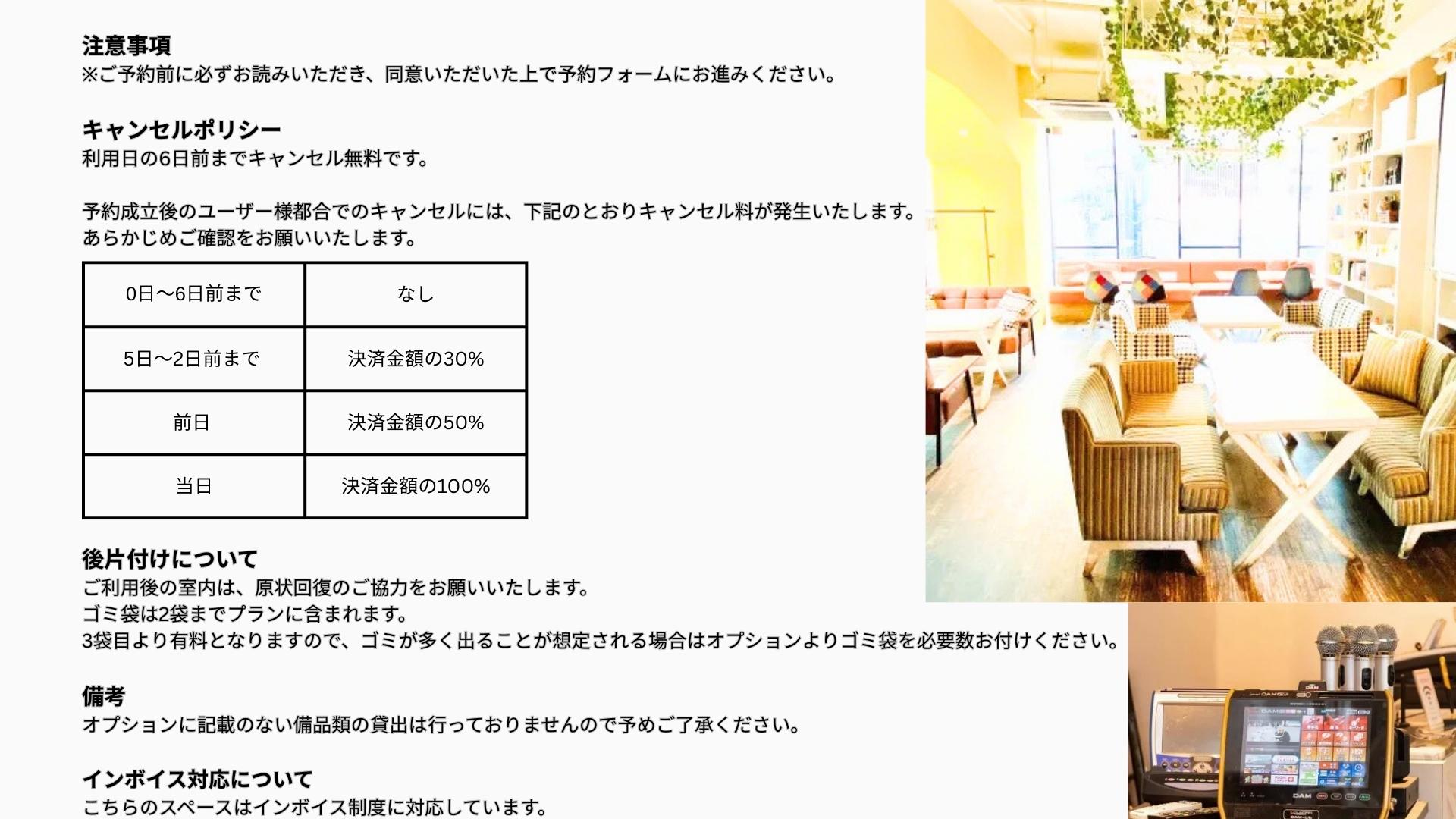 注意事項
※ご予約前に必ずお読みいただき、同意いただいた上で予約フォームにお進みください。

キャンセルポリシー
利用日の6日前までキャンセル無料です。

予約成立後のユーザー様都合でのキャンセルには、下記のとおりキャンセル料が発生いたします。
あらかじめご確認をお願いいたします。

| 0日〜6日前まで | なし |
|---|---|
| 5日〜2日前まで | 決済金額の30% |
| 前日 | 決済金額の50% |
| 当日 | 決済金額の100% |

後片付けについて
ご利用後の室内は、原状回復のご協力をお願いいたします。
ゴミ袋は2袋までプランに含まれます。
3袋目より有料となりますので、ゴミが多く出ることが想定される場合はオプションよりゴミ袋を必要数お付けください。

備考
オプションに記載のない備品類の貸出は行っておりませんので予めご了承ください。

インボイス対応について
こちらのスペースはインボイス制度に対応しています。